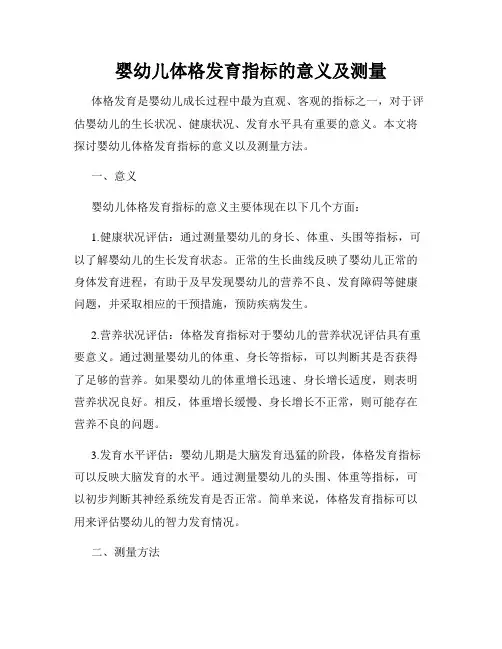 婴幼儿体格发育指标的意义及测量

体格发育是婴幼儿成长过程中最为直观、客观的指标之一，对于评估婴幼儿的生长状况、健康状况、发育水平具有重要的意义。本文将探讨婴幼儿体格发育指标的意义以及测量方法。

一、意义

婴幼儿体格发育指标的意义主要体现在以下几个方面：

1.健康状况评估：通过测量婴幼儿的身长、体重、头围等指标，可以了解婴幼儿的生长发育状态。正常的生长曲线反映了婴幼儿正常的身体发育进程，有助于及早发现婴幼儿的营养不良、发育障碍等健康问题，并采取相应的干预措施，预防疾病发生。

2.营养状况评估：体格发育指标对于婴幼儿的营养状况评估具有重要意义。通过测量婴幼儿的体重、身长等指标，可以判断其是否获得了足够的营养。如果婴幼儿的体重增长迅速、身长增长适度，则表明营养状况良好。相反，体重增长缓慢、身长增长不正常，则可能存在营养不良的问题。

3.发育水平评估：婴幼儿期是大脑发育迅猛的阶段，体格发育指标可以反映大脑发育的水平。通过测量婴幼儿的头围、体重等指标，可以初步判断其神经系统发育是否正常。简单来说，体格发育指标可以用来评估婴幼儿的智力发育情况。

二、测量方法